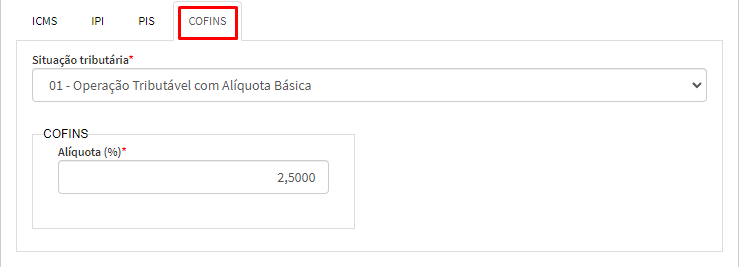 ICMS IPI PIS COFINS

Situação tributária*

01 - Operação Tributável com Alíquota Básica

COFINS

Alíquota (%)*

2,5000